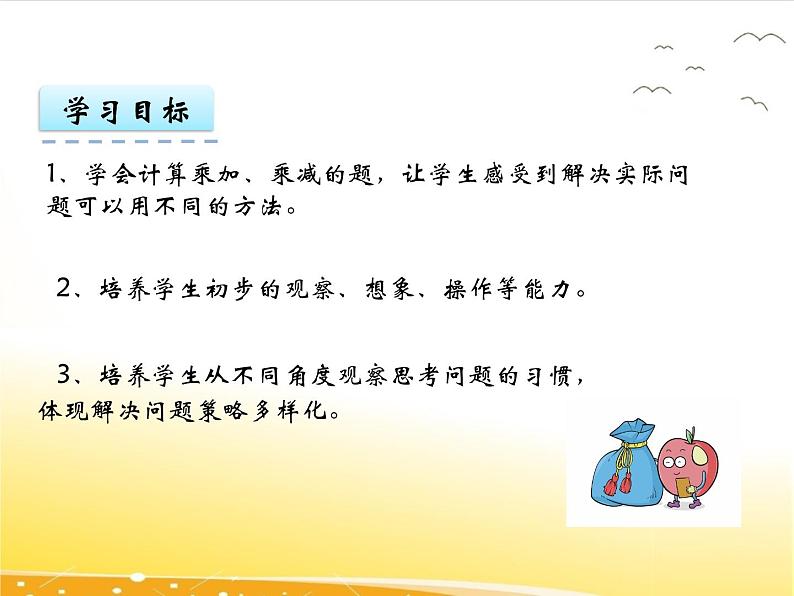 学习目标

1、学会计算乘加、乘减的题，让学生感受到解决实际问题可以用不同的方法。

2、培养学生初步的观察、想象、操作等能力。

3、培养学生从不同角度观察思考问题的习惯，体现解决问题策略多样化。